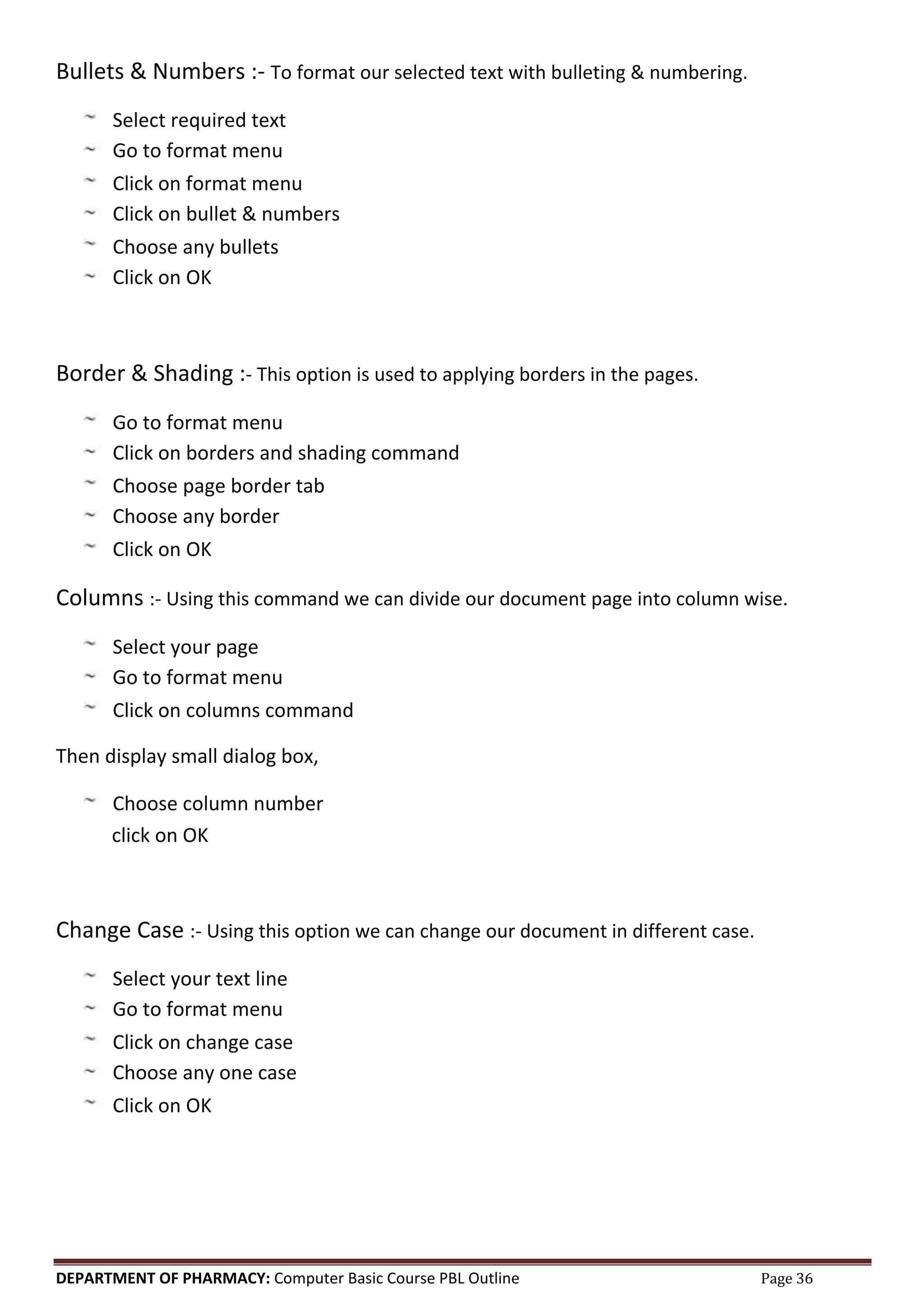 Bullets & Numbers :- To format our selected text with bulleting & numbering.

~ Select required text
~ Go to format menu
~ Click on format menu
~ Click on bullet & numbers
~ Choose any bullets
~ Click on OK

Border & Shading :- This option is used to applying borders in the pages.

~ Go to format menu
~ Click on borders and shading command
~ Choose page border tab
~ Choose any border
~ Click on OK

Columns :- Using this command we can divide our document page into column wise.

~ Select your page
~ Go to format menu
~ Click on columns command

Then display small dialog box,

~ Choose column number
click on OK

Change Case :- Using this option we can change our document in different case.

~ Select your text line
~ Go to format menu
~ Click on change case
~ Choose any one case
~ Click on OK

DEPARTMENT OF PHARMACY: Computer Basic Course PBL Outline Page 36